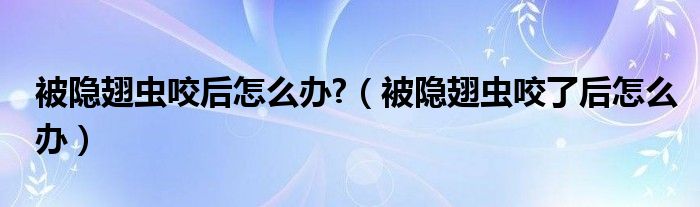 被隐翅虫咬后怎么办?（被隐翅虫咬了后怎么办）